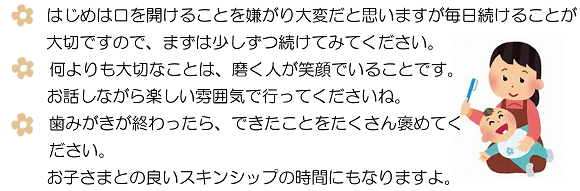 はじめは口を開けることを嫌がり大変だと思いますが毎日続けることが大切ですので、まずは少しずつ続けてみてください。

何よりも大切なことは、磨く人が笑顔でいることです。お話しながら楽しい雰囲気で行ってくださいね。

歯みがきが終わったら、できたことをたくさん褒めてください。
お子さまとの良いスキンシップの時間にもなりますよ。